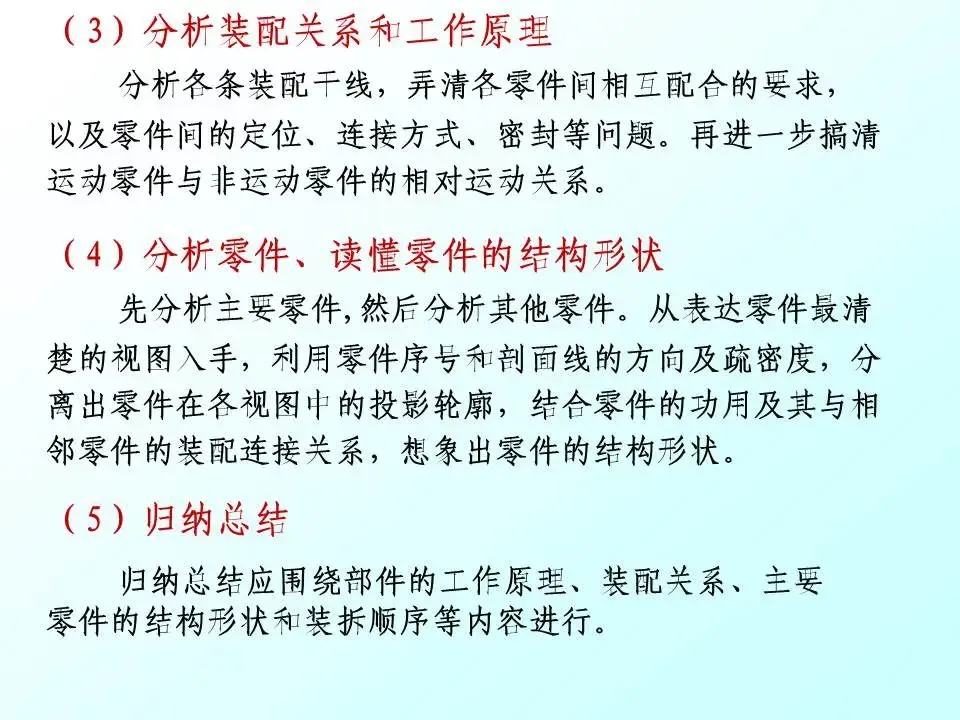 （3）分析装配关系和工作原理

分析各条装配干线，弄清各零件间相互配合的要求，以及零件间的定位、连接方式、密封等问题。再进一步搞清运动零件与非运动零件的相对运动关系。

（4）分析零件、读懂零件的结构形状

先分析主要零件,然后分析其他零件。从表达零件最清楚的视图入手，利用零件序号和剖面线的方向及疏密度，分离出零件在各视图中的投影轮廓，结合零件的功用及其与相邻零件的装配连接关系，想象出零件的结构形状。

（5）归纳总结

归纳总结应围绕部件的工作原理、装配关系、主要零件的结构形状和装拆顺序等内容进行。